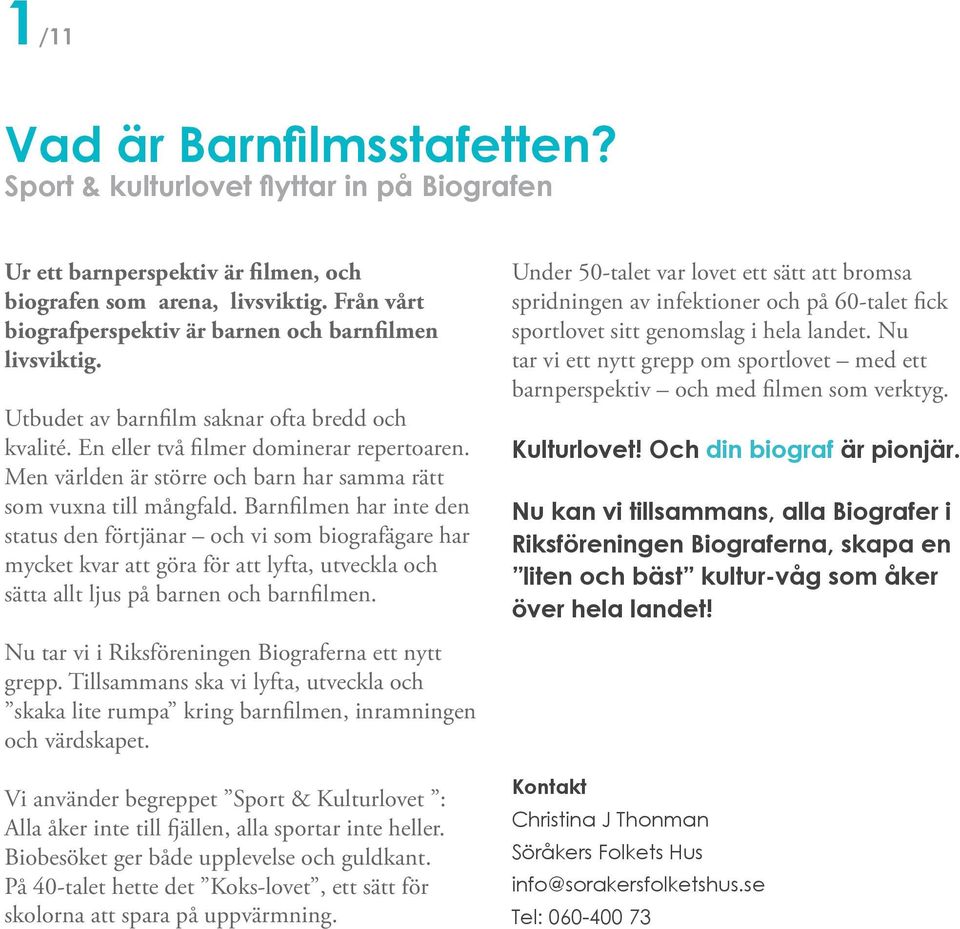 1 /11

Vad är Barnfilmsstafetten?
Sport & kulturlovet flyttar in på Biografen

Ur ett barnperspektiv är filmen, och biografen som arena, livsviktig. Från vårt biografperspektiv är barnen och barnfilmen livsviktig.

Utbudet av barnfilm saknar ofta bredd och kvalité. En eller två filmer dominerar repertoaren. Men världen är större och barn har samma rätt som vuxna till mångfald. Barnfilmen har inte den status den förtjänar – och vi som biografägare har mycket kvar att göra för att lyfta, utveckla och sätta allt ljus på barnen och barnfilmen.

Nu tar vi i Riksföreningen Biograferna ett nytt grepp. Tillsammans ska vi lyfta, utveckla och ”skaka lite rumpa” kring barnfilmen, inramningen och värdskapet.

Vi använder begreppet ”Sport & Kulturlovet ”: Alla åker inte till fjällen, alla sportar inte heller. Biobesöket ger både upplevelse och guldkant. På 40-talet hette det ”Koks-lovet”, ett sätt för skolorna att spara på uppvärmning.

Under 50-talet var lovet ett sätt att bromsa spridningen av infektioner och på 60-talet fick sportlovet sitt genomslag i hela landet. Nu tar vi ett nytt grepp om sportlovet – med ett barnperspektiv – och med filmen som verktyg.

Kulturlovet! Och din biograf är pionjär.

Nu kan vi tillsammans, alla Biografer i Riksföreningen Biograferna, skapa en ”liten och bäst” kultur-våg som åker över hela landet!

Kontakt
Christina J Thonman
Söråkers Folkets Hus
info@sorakersfolketshus.se
Tel: 060-400 73